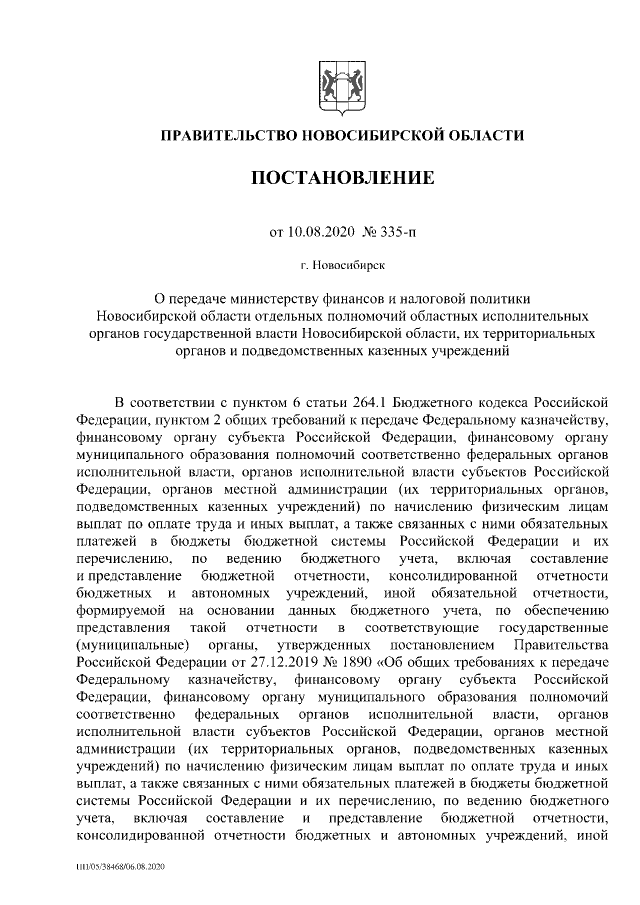 ПРАВИТЕЛЬСТВО НОВОСИБИРСКОЙ ОБЛАСТИ

ПОСТАНОВЛЕНИЕ

от 10.08.2020 № 335-п

г. Новосибирск

О передаче министерству финансов и налоговой политики Новосибирской области отдельных полномочий областных исполнительных органов государственной власти Новосибирской области, их территориальных органов и подведомственных казенных учреждений

В соответствии с пунктом 6 статьи 264.1 Бюджетного кодекса Российской Федерации, пунктом 2 общих требований к передаче Федеральному казначейству, финансовому органу субъекта Российской Федерации, финансовому органу муниципального образования полномочий соответственно федеральных органов исполнительной власти, органов исполнительной власти субъектов Российской Федерации, органов местной администрации (их территориальных органов, подведомственных казенных учреждений) по начислению физическим лицам выплат по оплате труда и иных выплат, а также связанных с ними обязательных платежей в бюджеты бюджетной системы Российской Федерации и их перечислению, по ведению бюджетного учета, включая составление и представление бюджетной отчетности, консолидированной отчетности бюджетных и автономных учреждений, иной обязательной отчетности, формируемой на основании данных бюджетного учета, по обеспечению представления такой отчетности в соответствующие государственные (муниципальные) органы, утвержденных постановлением Правительства Российской Федерации от 27.12.2019 № 1890 «Об общих требованиях к передаче Федеральному казначейству, финансовому органу субъекта Российской Федерации, финансовому органу муниципального образования полномочий соответственно федеральных органов исполнительной власти, органов исполнительной власти субъектов Российской Федерации, органов местной администрации (их территориальных органов, подведомственных казенных учреждений) по начислению физическим лицам выплат по оплате труда и иных выплат, а также связанных с ними обязательных платежей в бюджеты бюджетной системы Российской Федерации и их перечислению, по ведению бюджетного учета, включая составление и представление бюджетной отчетности, консолидированной отчетности бюджетных и автономных учреждений, иной

ПП/05/38468/06.08.2020